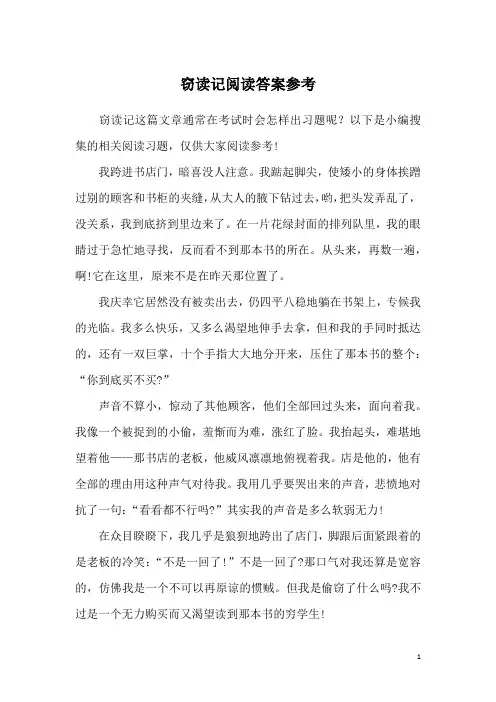 窃读记阅读答案参考

窃读记这篇文章通常在考试时会怎样出习题呢？以下是小编搜集的相关阅读习题，仅供大家阅读参考！

我跨进书店门，暗喜没人注意。我踮起脚尖，使矮小的身体挨蹭过别的顾客和书柜的夹缝，从大人的腋下钻过去，哟，把头发弄乱了，没关系，我到底挤到里边来了。在一片花绿封面的排列队里，我的眼睛过于急忙地寻找，反而看不到那本书的所在。从头来，再数一遍，啊!它在这里，原来不是在昨天那位置了。

我庆幸它居然没有被卖出去，仍四平八稳地躺在书架上，专候我的光临。我多么快乐，又多么渴望地伸手去拿，但和我的手同时抵达的，还有一双巨掌，十个手指大大地分开来，压住了那本书的整个：“你到底买不买?”

声音不算小，惊动了其他顾客，他们全部回过头来，面向着我。我像一个被捉到的小偷，羞惭而为难，涨红了脸。我抬起头，难堪地望着他——那书店的老板，他威风凛凛地俯视着我。店是他的，他有全部的理由用这种声气对待我。我用几乎要哭出来的声音，悲愤地对抗了一句：“看看都不行吗?”其实我的声音是多么软弱无力！

在众目睽睽下，我几乎是狼狈地跨出了店门，脚跟后面紧跟着的是老板的冷笑：“不是一回了！”不是一回了?那口气对我还算是宽容的，仿佛我是一个不可以再原谅的惯贼。但我是偷窃了什么吗?我不过是一个无力购买而又渴望读到那本书的穷学生！

1